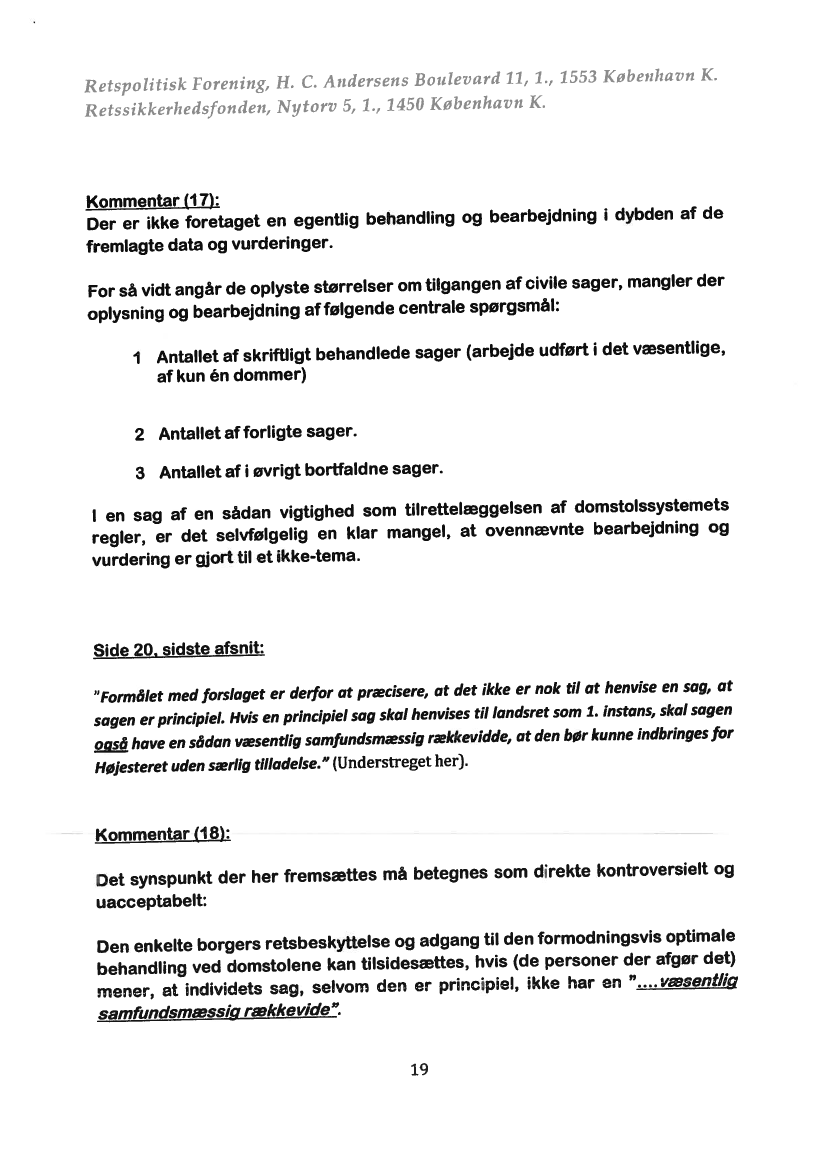 Retspolitisk Forening, H. C. Andersens Boulevard 11, 1., 1553 København K.
Retssikkerhedsfonden, Nytorv 5, 1., 1450 København K.

Kommentar (17):
Der er ikke foretaget en egentlig behandling og bearbejdning i dybden af de fremlagte data og vurderinger.

For så vidt angår de oplyste størrelser om tilgangen af civile sager, mangler der oplysning og bearbejdning af følgende centrale spørgsmål:

1 Antallet af skriftligt behandlede sager (arbejde udført i det væsentlige, af kun én dommer)

2 Antallet af forligte sager.

3 Antallet af i øvrigt bortfaldne sager.

I en sag af en sådan vigtighed som tilrettelæggelsen af domstolssystemets regler, er det selvfølgelig en klar mangel, at ovennævnte bearbejdning og vurdering er gjort til et ikke-tema.

Side 20, sidste afsnit:

"Formålet med forslaget er derfor at præcisere, at det ikke er nok til at henvise en sag, at sagen er principiel. Hvis en principiel sag skal henvises til landsret som 1. instans, skal sagen også have en sådan væsentlig samfundsmæssig rækkevidde, at den bør kunne indbringes for Højesteret uden særlig tilladelse." (Understreget her).

Kommentar (18):

Det synspunkt der her fremsættes må betegnes som direkte kontroversielt og uacceptabelt:

Den enkelte borgers retsbeskyttelse og adgang til den formodningsvis optimale behandling ved domstolene kan tilsidesættes, hvis (de personer der afgør det) mener, at individets sag, selvom den er principiel, ikke har en "....væsentlig samfundsmæssig rækkevide".

19